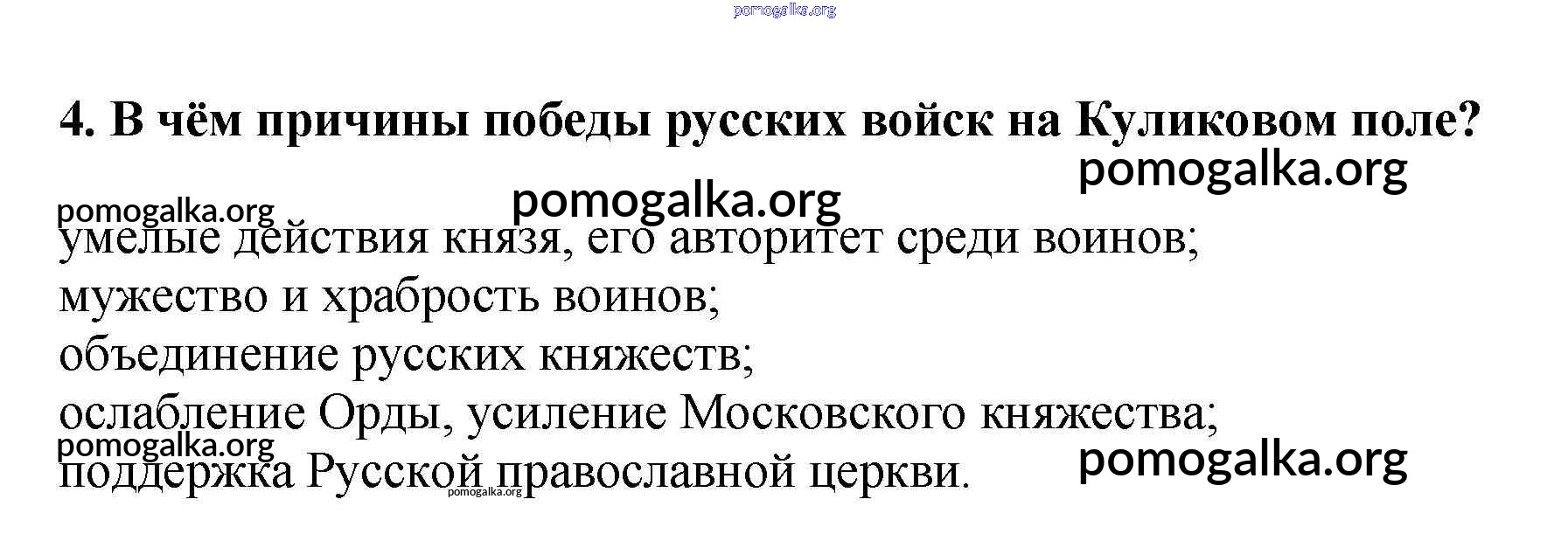 4. В чём причины победы русских войск на Куликовом поле?

умелые действия князя, его авторитет среди воинов;
мужество и храбрость воинов;
объединение русских княжеств;
ослабление Орды, усиление Московского княжества;
поддержка Русской православной церкви.

pomogalka.org